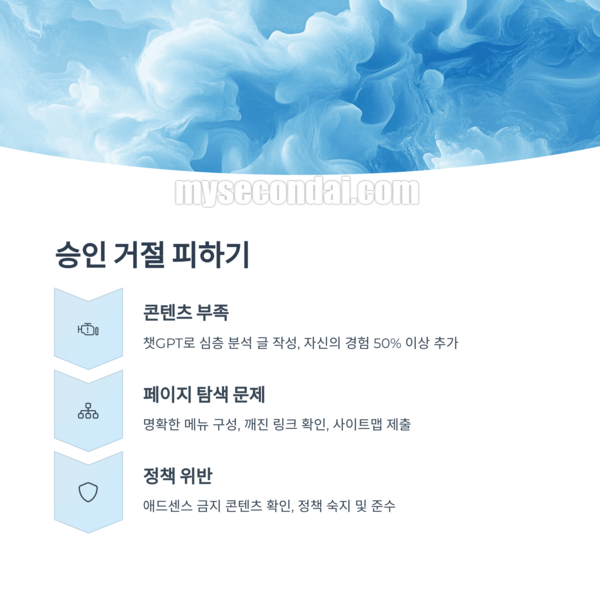 승인 거절 피하기

콘텐츠 부족

챗GPT로 심층 분석 글 작성, 자신의 경험 50% 이상 추가

페이지 탐색 문제

명확한 메뉴 구성, 깨진 링크 확인, 사이트맵 제출

정책 위반

애드센스 금지 콘텐츠 확인, 정책 숙지 및 준수

mysecondai.com